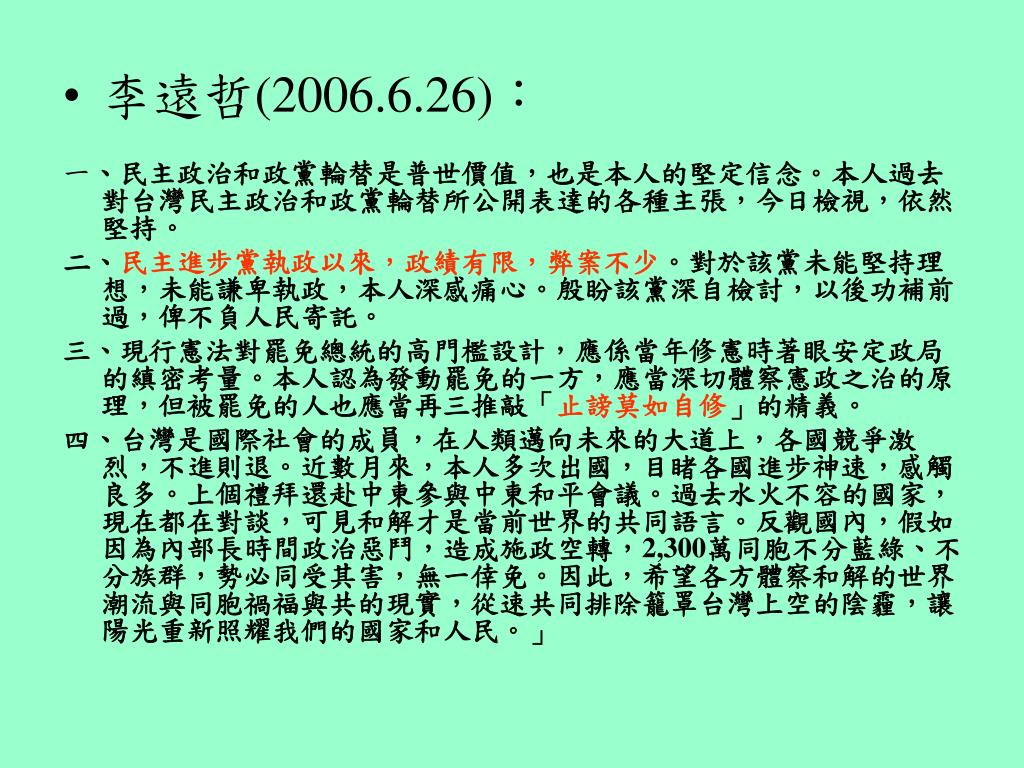 • 李遠哲(2006.6.26)：

一、民主政治和政黨輪替是普世價值，也是本人的堅定信念。本人過去對台灣民主政治和政黨輪替所公開表達的各種主張，今日檢視，依然堅持。

二、民主進步黨執政以來，政績有限，弊案不少。對於該黨未能堅持理想，未能謙卑執政，本人深感痛心。殷盼該黨深自檢討，以後功補前過，俾不負人民寄託。

三、現行憲法對罷免總統的高門檻設計，應係當年修憲時著眼安定政局的縝密考量。本人認為發動罷免的一方，應當深切體察憲政之治的原理，但被罷免的人也應當再三推敲「止謗莫如自修」的精義。

四、台灣是國際社會的成員，在人類邁向未來的大道上，各國競爭激烈，不進則退。近數月來，本人多次出國，目睹各國進步神速，感觸良多。上個禮拜還赴中東參與中東和平會議。過去水火不容的國家，現在都在對談，可見和解才是當前世界的共同語言。反觀國內，假如因為內部長時間政治惡鬥，造成施政空轉，2,300萬同胞不分藍綠、不分族群，勢必同受其害，無一倖免。因此，希望各方體察和解的世界潮流與同胞禍福與共的現實，從速共同排除籠罩台灣上空的陰霾，讓陽光重新照耀我們的國家和人民。」